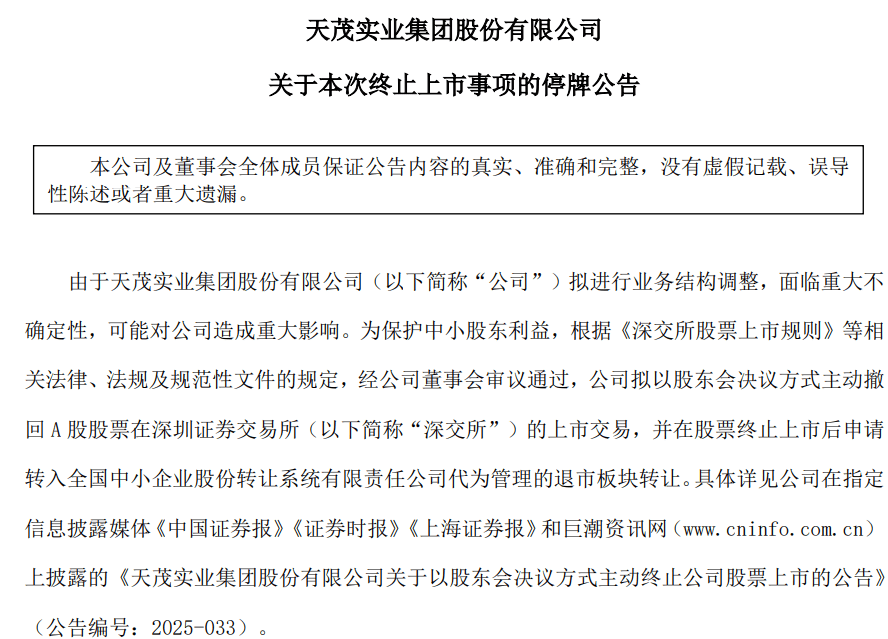 天茂实业集团股份有限公司

关于本次终止上市事项的停牌公告

本公司及董事会全体成员保证公告内容的真实、准确和完整，没有虚假记载、误导性陈述或者重大遗漏。

由于天茂实业集团股份有限公司（以下简称“公司”）拟进行业务结构调整，面临重大不确定性，可能对公司造成重大影响。为保护中小股东利益，根据《深交所股票上市规则》等相关法律、法规及规范性文件的规定，经公司董事会审议通过，公司拟以股东会决议方式主动撤回 A 股股票在深圳证券交易所（以下简称“深交所”）的上市交易，并在股票终止上市后申请转入全国中小企业股份转让系统有限责任公司代为管理的退市板块转让。具体详见公司在指定信息披露媒体《中国证券报》《证券时报》《上海证券报》和巨潮资讯网（www.cninfo.com.cn）上披露的《天茂实业集团股份有限公司关于以股东会决议方式主动终止公司股票上市的公告》（公告编号：2025-033）。